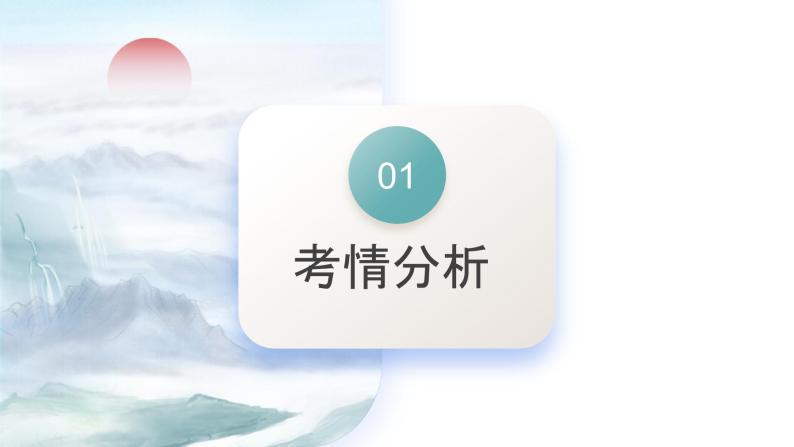 01

考情分析